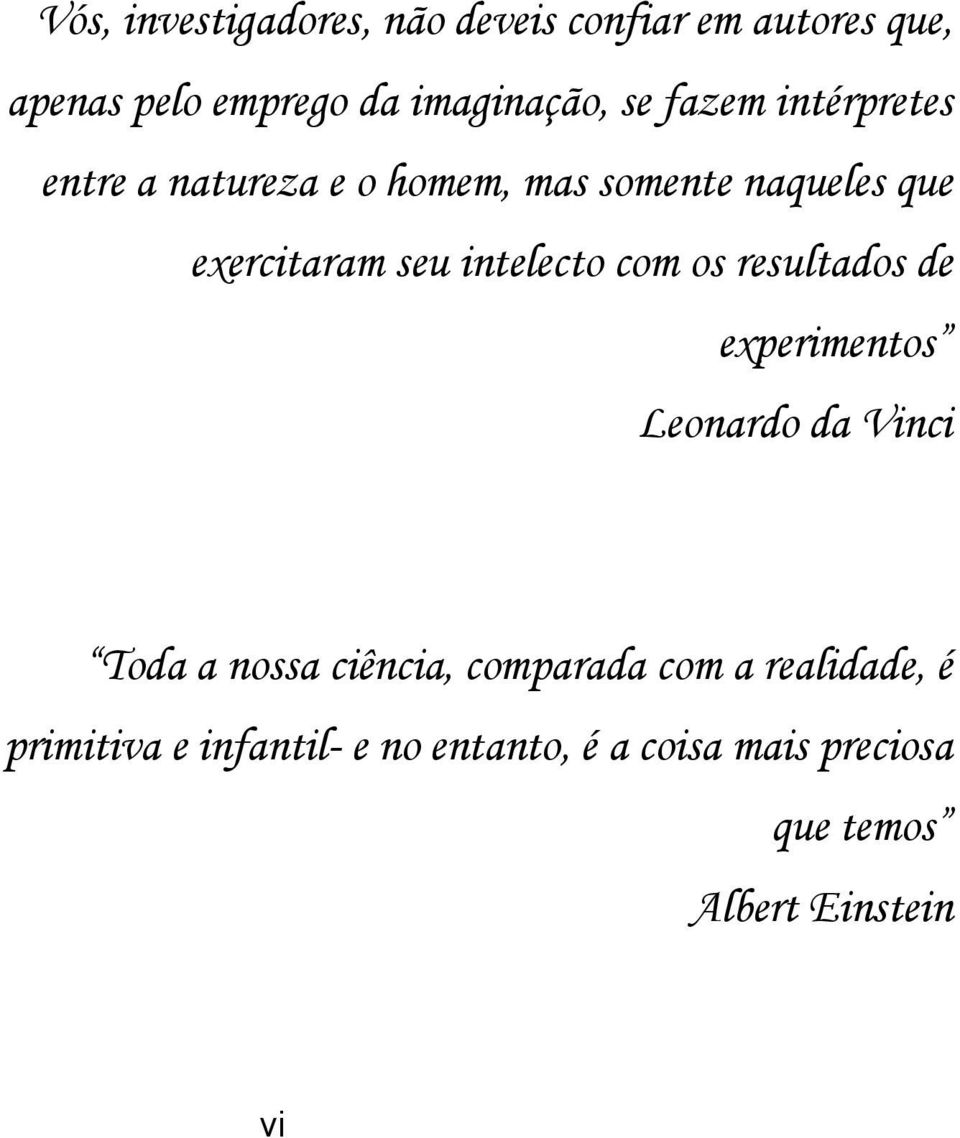 Vós, investigadores, não deveis confiar em autores que, apenas pelo emprego da imaginação, se fazem intérpretes entre a natureza e o homem, mas somente naqueles que exercitaram seu intelecto com os resultados de experimentos”

Leonardo da Vinci

“Toda a nossa ciência, comparada com a realidade, é primitiva e infantil- e no entanto, é a coisa mais preciosa que temos”

Albert Einstein

vi